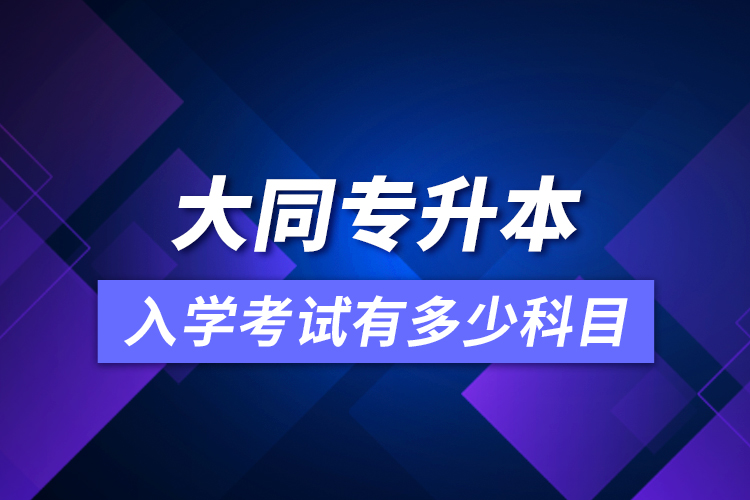 大同专升本

入学考试有多少科目